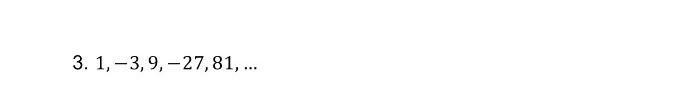 3. $1, -3, 9, -27, 81, \ldots$